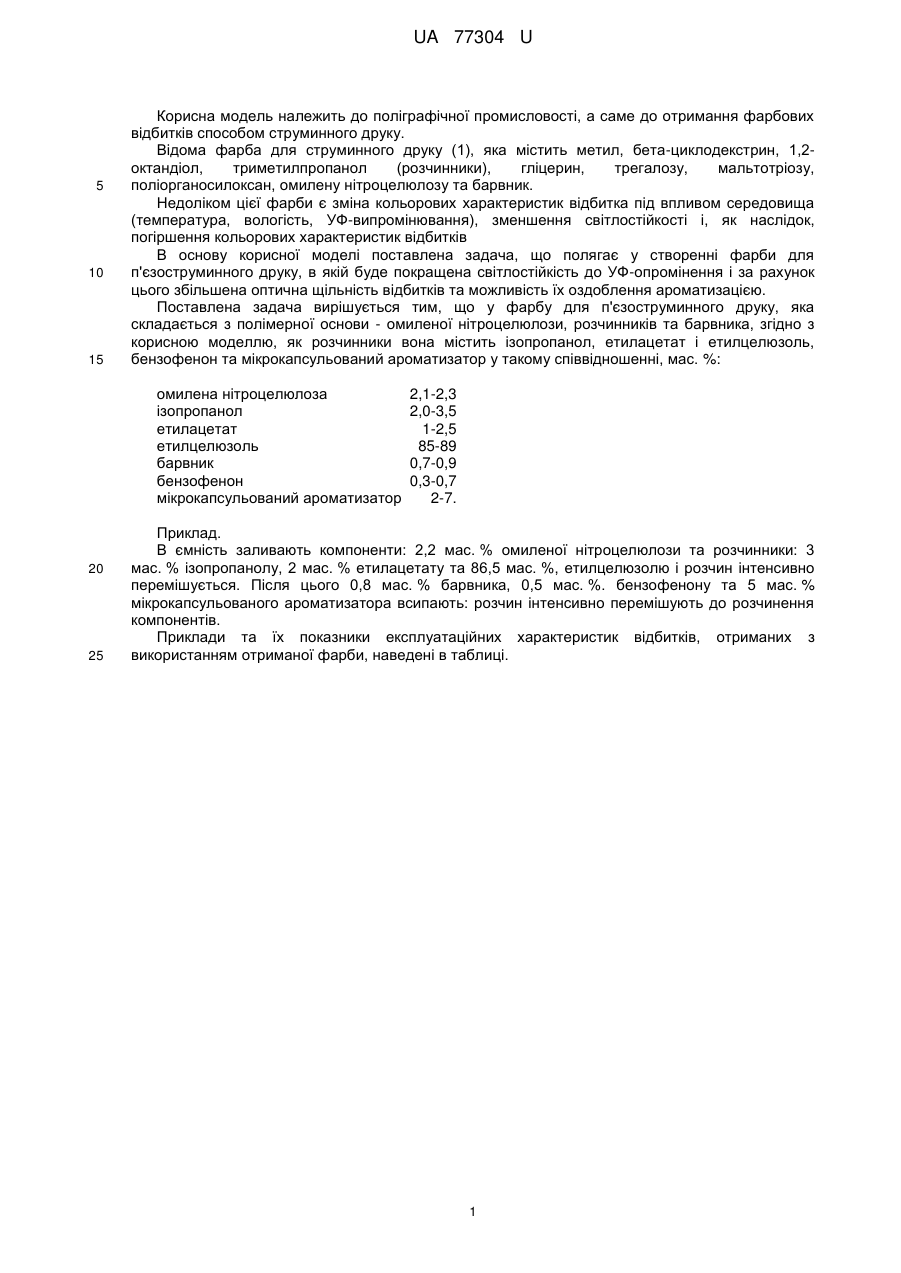 UA 77304 U

Корисна модель належить до поліграфічної промисловості, а саме до отримання фарбових відбитків способом струминного друку.

Відома фарба для струминного друку (1), яка містить метил, бета-циклодекстрин, 1,2-октандіол, триметилпропанол (розчинники), гліцерин, трегалозу, мальтотріозу, поліорганосилоксан, омилену нітроцелюлозу та барвник.

5

Недоліком цієї фарби є зміна кольорових характеристик відбитка під впливом середовища (температура, вологість, УФ-випромінювання), зменшення світлостійкості і, як наслідок, погіршення кольорових характеристик відбитків

В основу корисної моделі поставлена задача, що полягає у створенні фарби для п'єзоструминного друку, в якій буде покращена світлостійкість до УФ-опромінення і за рахунок цього збільшена оптична щільність відбитків та можливість їх оздоблення ароматизацією.

10

Поставлена задача вирішується тим, що у фарбу для п'єзоструминного друку, яка складається з полімерної основи - омиленої нітроцелюлози, розчинників та барвника, згідно з корисною моделлю, як розчинники вона містить ізопропанол, етилацетат і етилцелюзоль, бензофенон та мікрокапсульований ароматизатор у такому співвідношенні, мас. %:

15

| | |
|---|---|
| омилена нітроцелюлоза | 2,1-2,3 |
| ізопропанол | 2,0-3,5 |
| етилацетат | 1-2,5 |
| етилцелюзоль | 85-89 |
| барвник | 0,7-0,9 |
| бензофенон | 0,3-0,7 |
| мікрокапсульований ароматизатор | 2-7. |

Приклад.

В ємність заливають компоненти: 2,2 мас. % омиленої нітроцелюлози та розчинники: 3 мас. % ізопропанолу, 2 мас. % етилацетату та 86,5 мас. %, етилцелюзолю і розчин інтенсивно перемішується. Після цього 0,8 мас. % барвника, 0,5 мас. %. бензофенону та 5 мас. % мікрокапсульованого ароматизатора всипають: розчин інтенсивно перемішують до розчинення компонентів.

20

Приклади та їх показники експлуатаційних характеристик відбитків, отриманих з використанням отриманої фарби, наведені в таблиці.

25

1